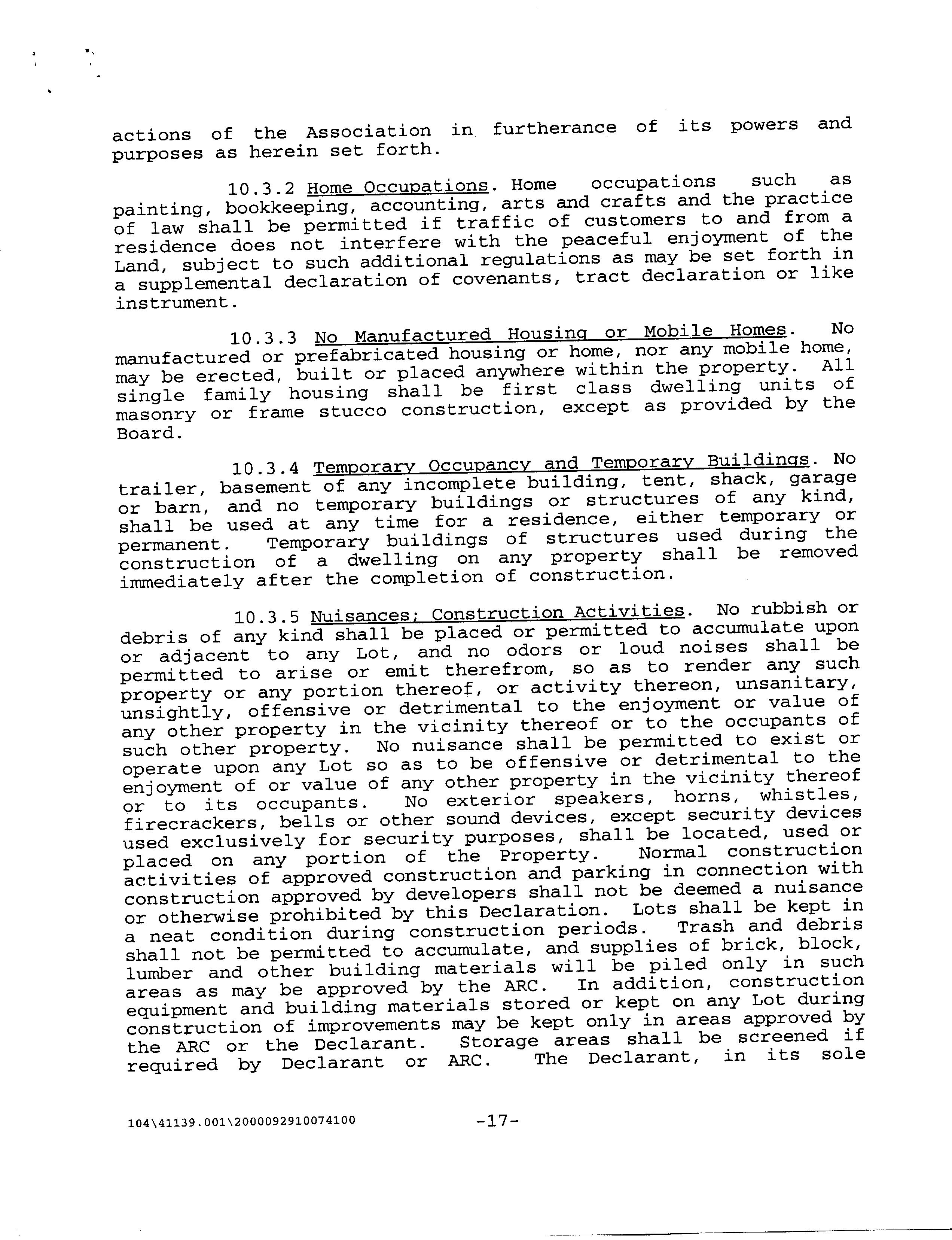 actions of the Association in furtherance of its powers and purposes as herein set forth.

10.3.2 Home Occupations. Home occupations such as painting, bookkeeping, accounting, arts and crafts and the practice of law shall be permitted if traffic of customers to and from a residence does not interfere with the peaceful enjoyment of the Land, subject to such additional regulations as may be set forth in a supplemental declaration of covenants, tract declaration or like instrument.

10.3.3 No Manufactured Housing or Mobile Homes. No manufactured or prefabricated housing or home, nor any mobile home, may be erected, built or placed anywhere within the property. All single family housing shall be first class dwelling units of masonry or frame stucco construction, except as provided by the Board.

10.3.4 Temporary Occupancy and Temporary Buildings. No trailer, basement of any incomplete building, tent, shack, garage or barn, and no temporary buildings or structures of any kind, shall be used at any time for a residence, either temporary or permanent. Temporary buildings of structures used during the construction of a dwelling on any property shall be removed immediately after the completion of construction.

10.3.5 Nuisances; Construction Activities. No rubbish or debris of any kind shall be placed or permitted to accumulate upon or adjacent to any Lot, and no odors or loud noises shall be permitted to arise or emit therefrom, so as to render any such property or any portion thereof, or activity thereon, unsanitary, unsightly, offensive or detrimental to the enjoyment or value of any other property in the vicinity thereof or to the occupants of such other property. No nuisance shall be permitted to exist or operate upon any Lot so as to be offensive or detrimental to the enjoyment of or value of any other property in the vicinity thereof or to its occupants. No exterior speakers, horns, whistles, firecrackers, bells or other sound devices, except security devices used exclusively for security purposes, shall be located, used or placed on any portion of the Property. Normal construction activities of approved construction and parking in connection with construction approved by developers shall not be deemed a nuisance or otherwise prohibited by this Declaration. Lots shall be kept in a neat condition during construction periods. Trash and debris shall not be permitted to accumulate, and supplies of brick, block, lumber and other building materials will be piled only in such areas as may be approved by the ARC. In addition, construction equipment and building materials stored or kept on any Lot during construction of improvements may be kept only in areas approved by the ARC or the Declarant. Storage areas shall be screened if required by Declarant or ARC. The Declarant, in its sole

104\41139.001\2000092910074100 -17-